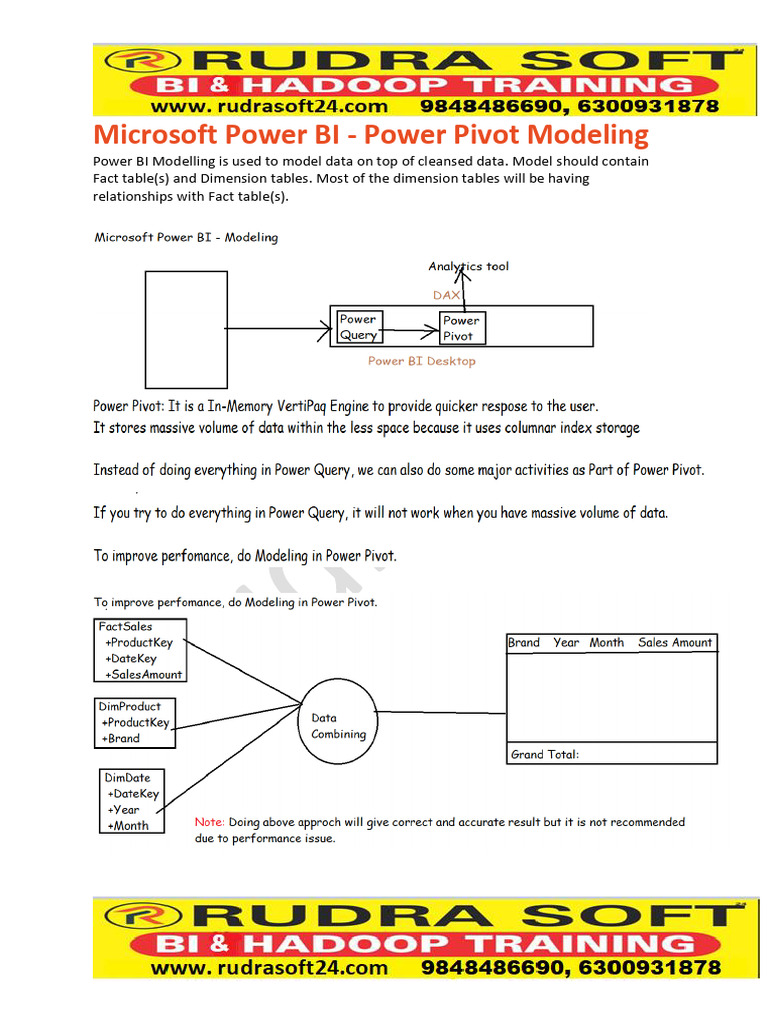 RUDRA SOFT
BI & HADOOP TRAINING
www. rudrasoft24.com 9848486690, 6300931878

Microsoft Power BI - Power Pivot Modeling

Power BI Modelling is used to model data on top of cleansed data. Model should contain Fact table(s) and Dimension tables. Most of the dimension tables will be having relationships with Fact table(s).

Microsoft Power BI - Modeling

Analytics tool
DAX
Power Query
Power Pivot
Power BI Desktop

Power Pivot: It is a In-Memory VertiPaq Engine to provide quicker respose to the user.
It stores massive volume of data within the less space because it uses columnar index storage

Instead of doing everything in Power Query, we can also do some major activities as Part of Power Pivot.

If you try to do everything in Power Query, it will not work when you have massive volume of data.

To improve perfomance, do Modeling in Power Pivot.

To improve perfomance, do Modeling in Power Pivot.

FactSales
+ProductKey
+DateKey
+SalesAmount

DimProduct
+ProductKey
+Brand

DimDate
+DateKey
+Year
+Month

Data Combining

Brand Year Month Sales Amount

Grand Total:

Note: Doing above approch will give correct and accurate result but it is not recommended due to performance issue.

RUDRA SOFT
BI & HADOOP TRAINING
www. rudrasoft24.com 9848486690, 6300931878